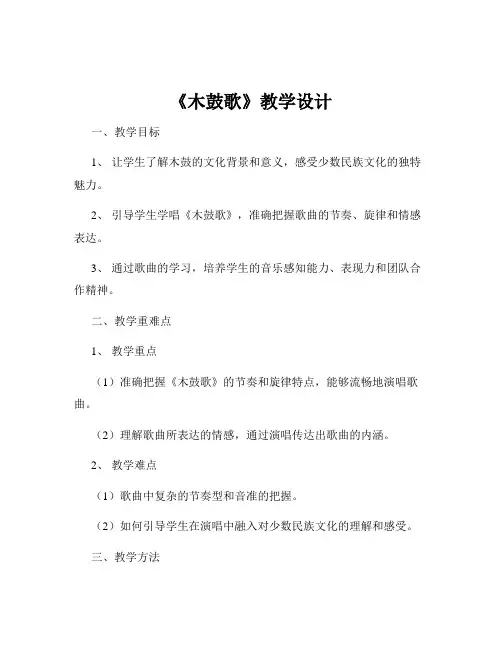 《木鼓歌》教学设计

一、教学目标

1、让学生了解木鼓的文化背景和意义，感受少数民族文化的独特魅力。

2、引导学生学唱《木鼓歌》，准确把握歌曲的节奏、旋律和情感表达。

3、通过歌曲的学习，培养学生的音乐感知能力、表现力和团队合作精神。

二、教学重难点

1、教学重点

（1）准确把握《木鼓歌》的节奏和旋律特点，能够流畅地演唱歌曲。

（2）理解歌曲所表达的情感，通过演唱传达出歌曲的内涵。

2、教学难点

（1）歌曲中复杂的节奏型和音准的把握。

（2）如何引导学生在演唱中融入对少数民族文化的理解和感受。

三、教学方法